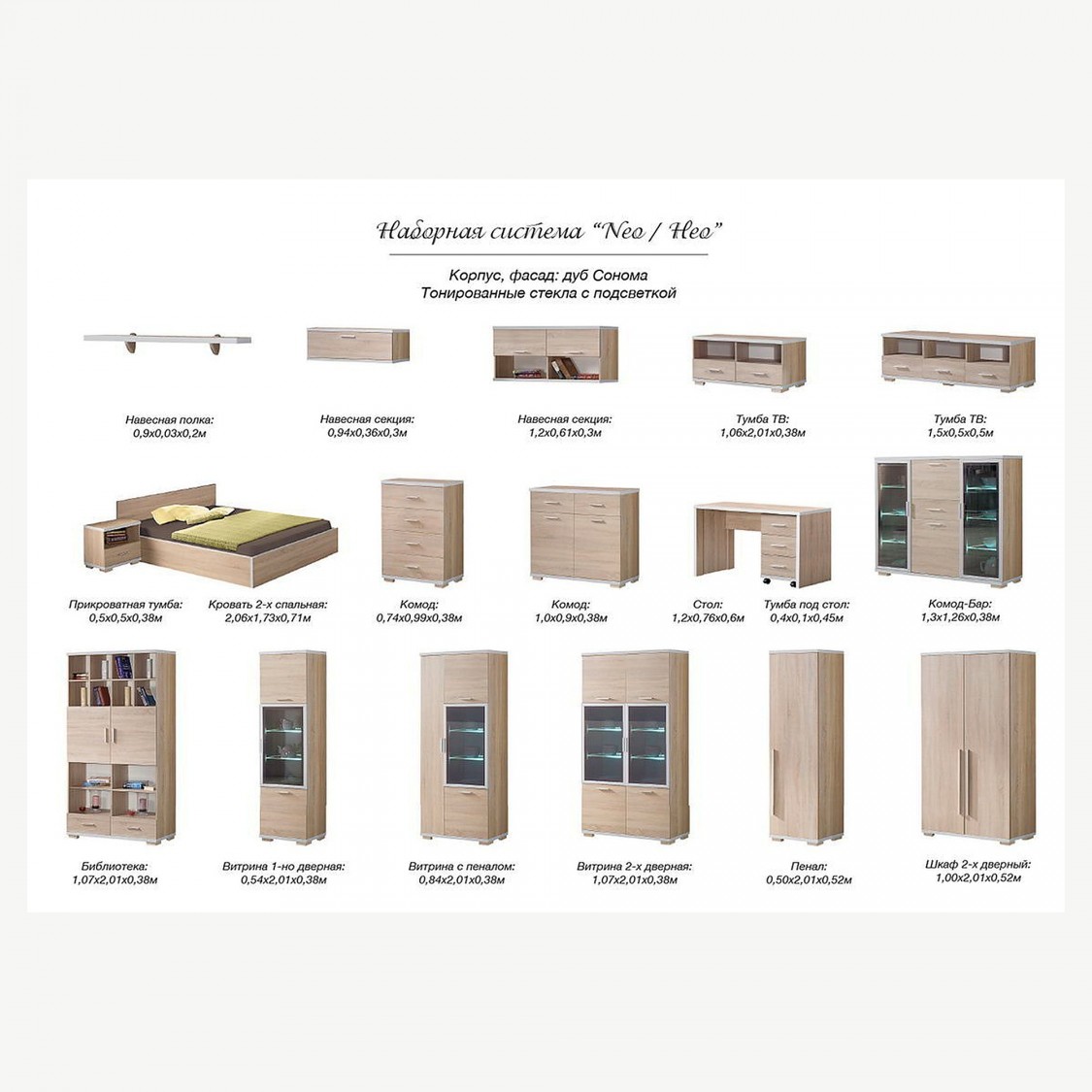 Наборная система "Neo / Нео"

Корпус, фасад: дуб Сонома
Тонированные стекла с подсветкой

Навесная полка:
0,9х0,03х0,2м

Навесная секция:
0,94х0,36х0,3м

Навесная секция:
1,2х0,61х0,3м

Тумба ТВ:
1,06х2,01х0,38м

Тумба ТВ:
1,5х0,5х0,5м

Прикроватная тумба:
0,5х0,5х0,38м

Кровать 2-х спальная:
2,06х1,73х0,71м

Комод:
0,74х0,99х0,38м

Комод:
1,0х0,9х0,38м

Стол:
1,2х0,76х0,6м

Тумба под стол:
0,4х0,1х0,45м

Комод-Бар:
1,3х1,26х0,38м

Библиотека:
1,07х2,01х0,38м

Витрина 1-но дверная:
0,54х2,01х0,38м

Витрина с пеналом:
0,84х2,01х0,38м

Витрина 2-х дверная:
1,07х2,01х0,38м

Пенал:
0,50х2,01х0,52м

Шкаф 2-х дверный:
1,00х2,01х0,52м